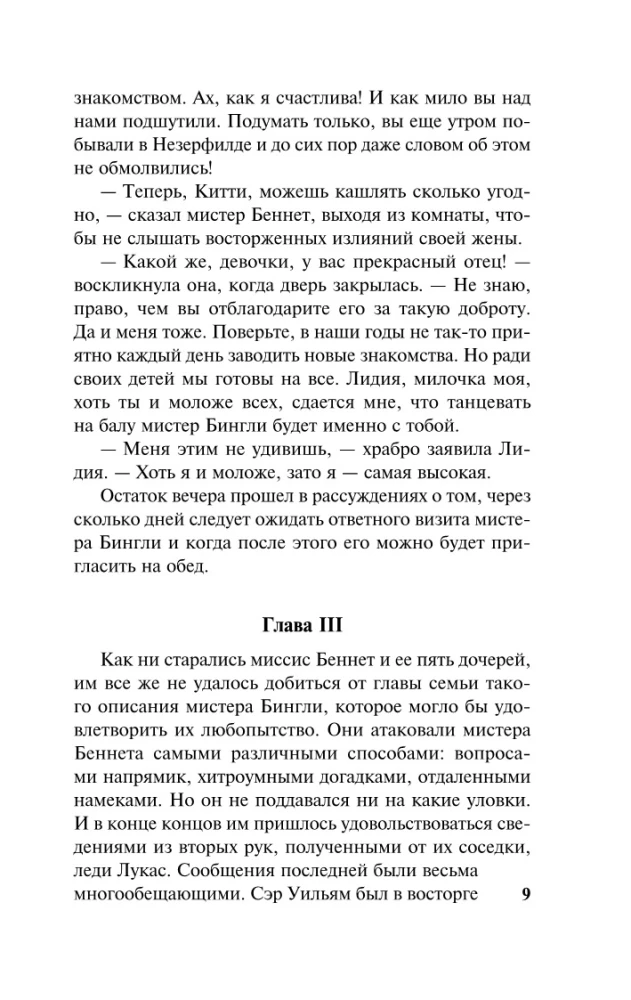 знакомством. Ах, как я счастлива! И как мило вы над нами подшутили. Подумать только, вы еще утром побывали в Незерфилде и до сих пор даже словом об этом не обмолвились!

— Теперь, Китти, можешь кашлять сколько угодно, — сказал мистер Беннет, выходя из комнаты, чтобы не слышать восторженных излияний своей жены.

— Какой же, девочки, у вас прекрасный отец! — воскликнула она, когда дверь закрылась. — Не знаю, право, чем вы отблагодарите его за такую доброту. Да и меня тоже. Поверьте, в наши годы не так-то приятно каждый день заводить новые знакомства. Но ради своих детей мы готовы на все. Лидия, милочка моя, хоть ты и моложе всех, сдается мне, что танцевать на балу мистер Бингли будет именно с тобой.

— Меня этим не удивишь, — храбро заявила Лидия. — Хоть я и моложе, зато я — самая высокая.

Остаток вечера прошел в рассуждениях о том, через сколько дней следует ожидать ответного визита мистера Бингли и когда после этого его можно будет пригласить на обед.

Глава III

Как ни старались миссис Беннет и ее пять дочерей, им все же не удалось добиться от главы семьи такого описания мистера Бингли, которое могло бы удовлетворить их любопытство. Они атаковали мистера Беннета самыми различными способами: вопросами напрямик, хитроумными догадками, отдаленными намеками. Но он не поддавался ни на какие уловки. И в конце концов им пришлось удовольствоваться сведениями из вторых рук, полученными от их соседки, леди Лукас. Сообщения последней были весьма многообещающими. Сэр Уильям был в восторге

9